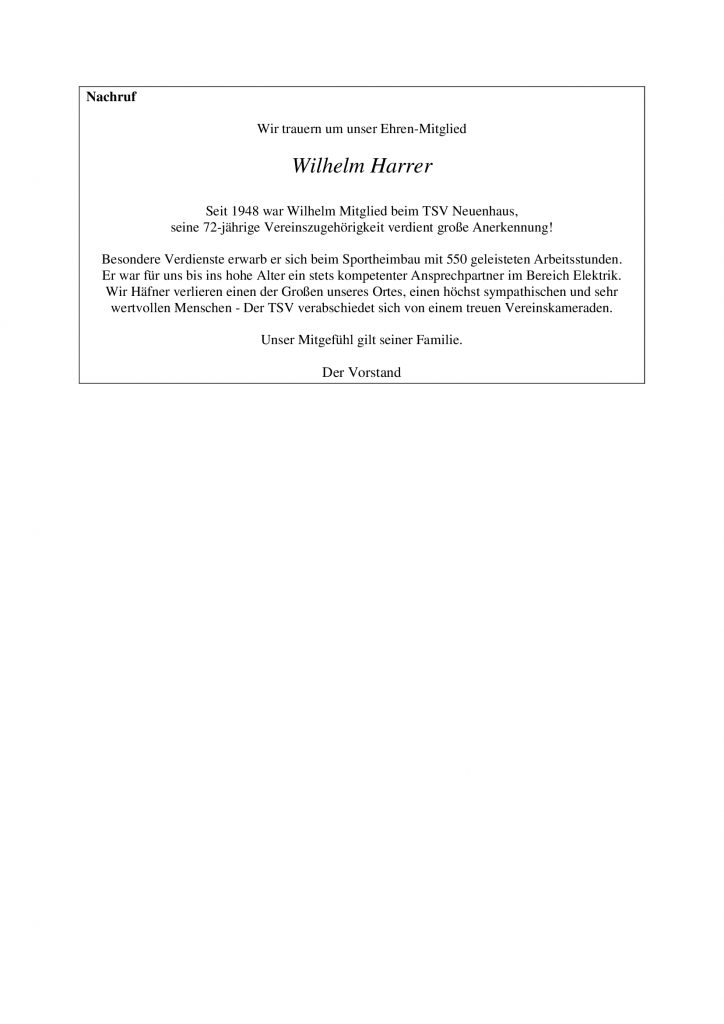 Nachruf

Wir trauern um unser Ehren-Mitglied

Wilhelm Harrer

Seit 1948 war Wilhelm Mitglied beim TSV Neuenhaus, seine 72-jährige Vereinszugehörigkeit verdient große Anerkennung!

Besondere Verdienste erwarb er sich beim Sportheimbau mit 550 geleisteten Arbeitsstunden. Er war für uns bis ins hohe Alter ein stets kompetenter Ansprechpartner im Bereich Elektrik. Wir Häfner verlieren einen der Großen unseres Ortes, einen höchst sympathischen und sehr wertvollen Menschen - Der TSV verabschiedet sich von einem treuen Vereinskameraden.

Unser Mitgefühl gilt seiner Familie.

Der Vorstand